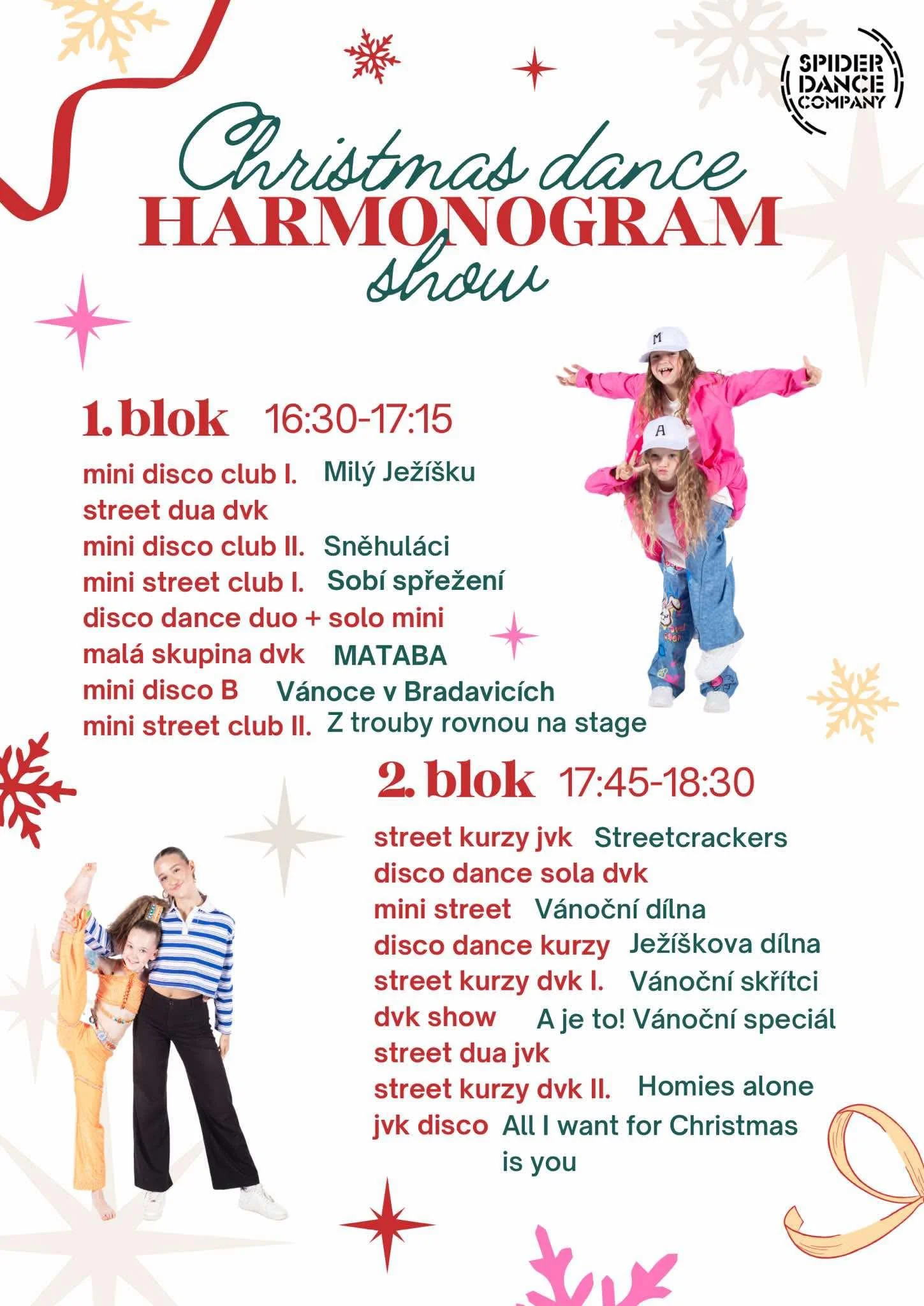 SPIDER DANCE COMPANY

Christmas dance
HARMONOGRAM
show

1. blok 16:30-17:15

mini disco club I. Milý Ježíšku
street dua dvk
mini disco club II. Sněhuláci
mini street club I. Sobí spřežení
disco dance duo + solo mini
malá skupina dvk MATABA
mini disco B Vánoce v Bradavicích
mini street club II. Z trouby rovnou na stage

2. blok 17:45-18:30

street kurzy jvk Streetcrackers
disco dance sola dvk
mini street Vánoční dílna
disco dance kurzy Ježíškova dílna
street kurzy dvk I. Vánoční skřítci
dvk show A je to! Vánoční speciál
street dua jvk
street kurzy dvk II. Homies alone
jvk disco All I want for Christmas is you